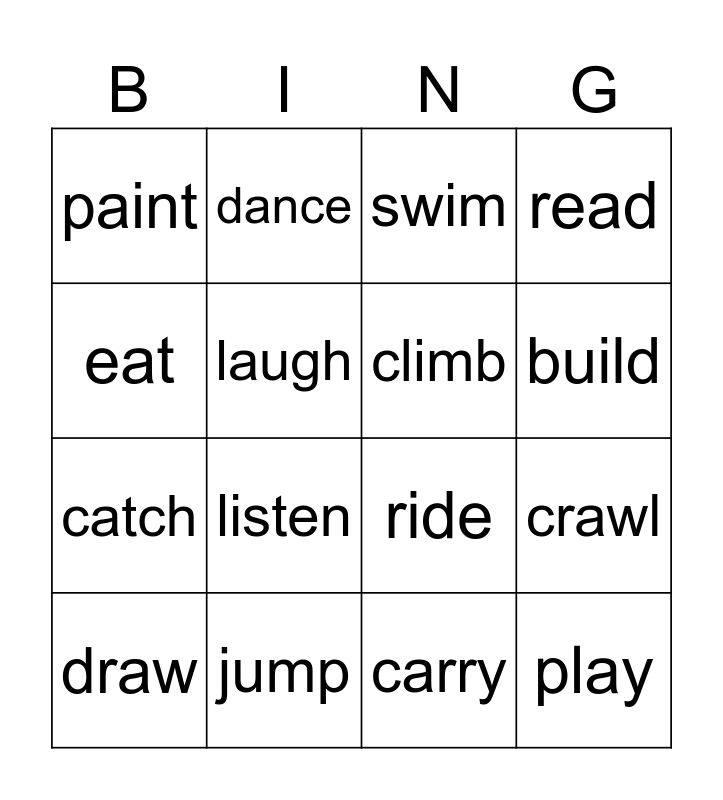 | B | I | N | G |
|---|---|---|---|
| paint | dance | swim | read |
| eat | laugh | climb | build |
| catch | listen | ride | crawl |
| draw | jump | carry | play |